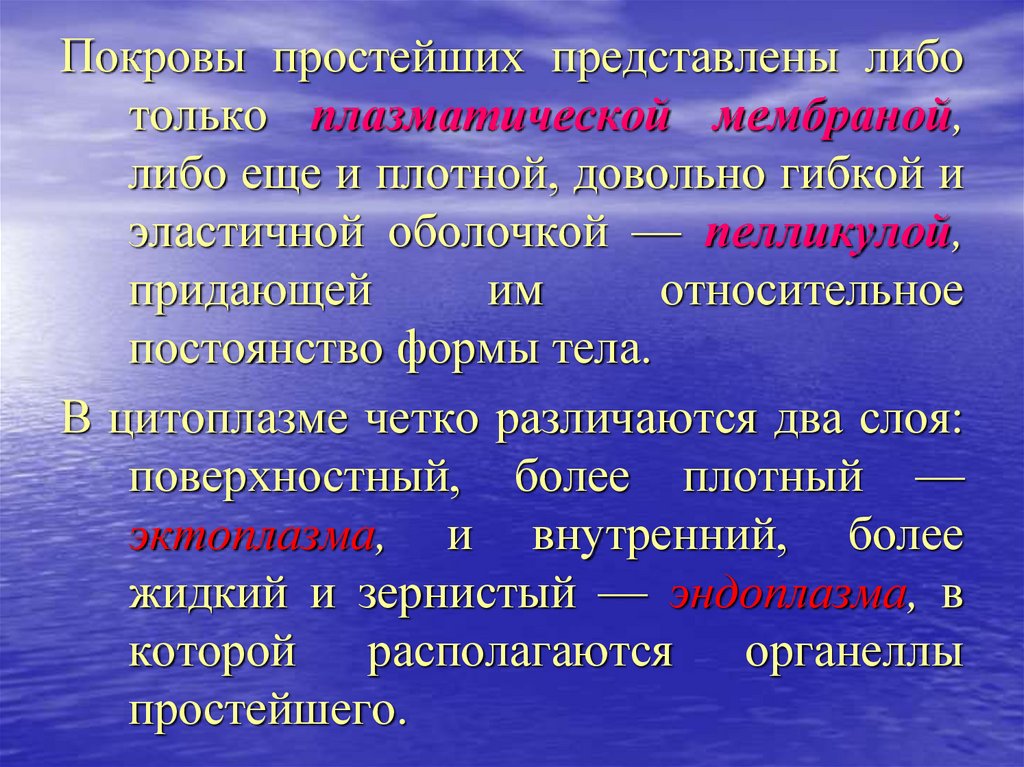 Покровы простейших представлены либо только плазматической мембраной, либо еще и плотной, довольно гибкой и эластичной оболочкой — пелликулой, придающей им относительное постоянство формы тела.

В цитоплазме четко различаются два слоя: поверхностный, более плотный — эктоплазма, и внутренний, более жидкий и зернистый — эндоплазма, в которой располагаются органеллы простейшего.